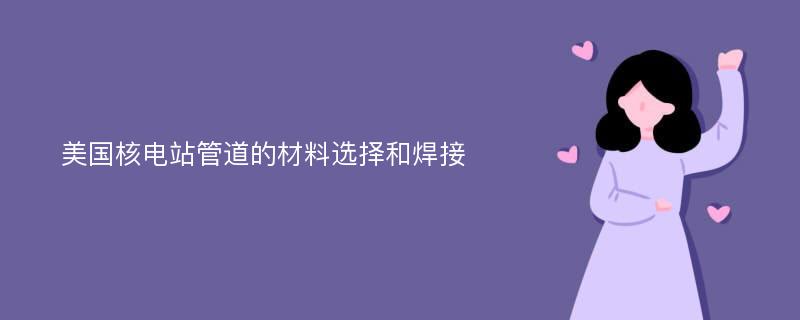 美国核电站管道的材料选择和焊接